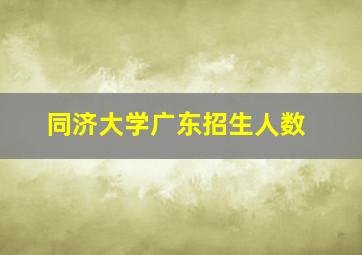 同济大学广东招生人数